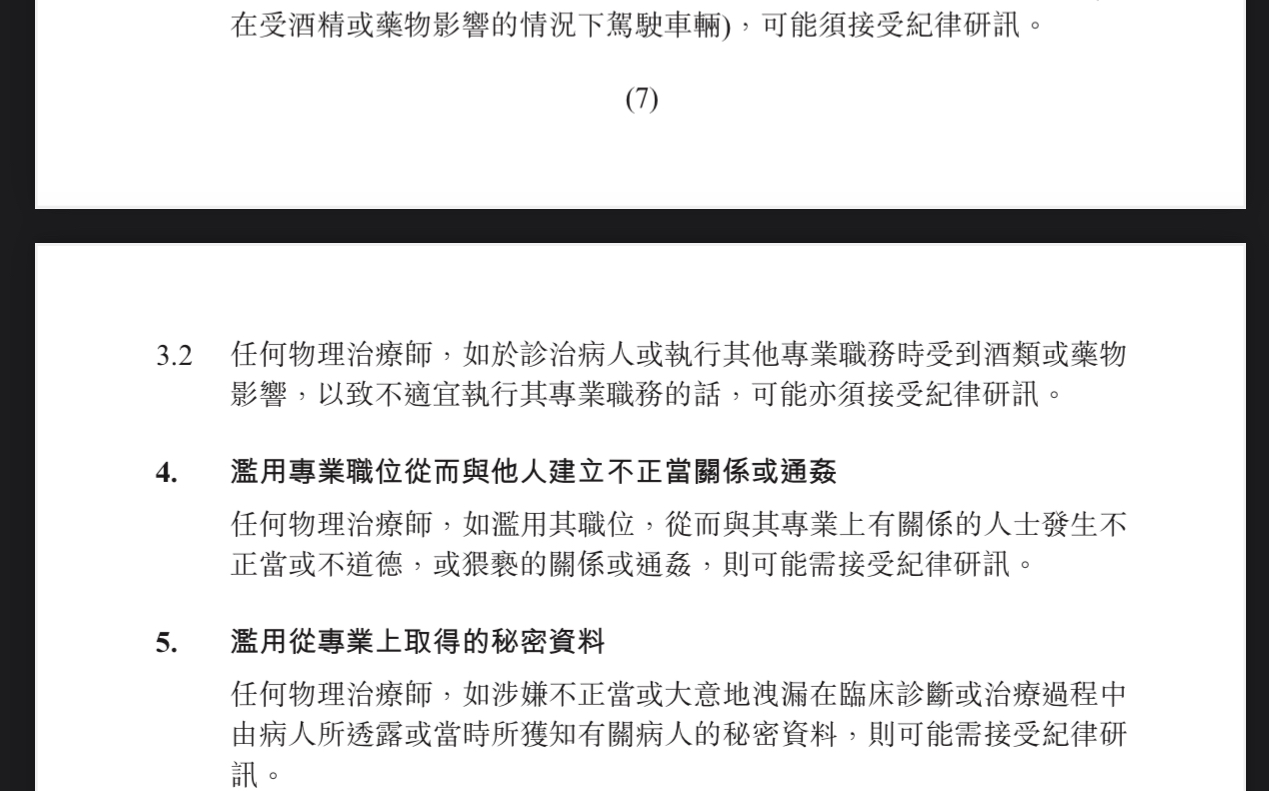 在受酒精或藥物影響的情況下駕駛車輛)，可能須接受紀律研訊。

(7)

3.2 任何物理治療師，如於診治病人或執行其他專業職務時受到酒類或藥物影響，以致不適宜執行其專業職務的話，可能亦須接受紀律研訊。

4. 濫用專業職位從而與他人建立不正當關係或通姦

任何物理治療師，如濫用其職位，從而與其專業上有關係的人士發生不正當或不道德，或猥褻的關係或通姦，則可能需接受紀律研訊。

5. 濫用從專業上取得的秘密資料

任何物理治療師，如涉嫌不正當或大意地洩漏在臨床診斷或治療過程中由病人所透露或當時所獲知有關病人的秘密資料，則可能需接受紀律研訊。